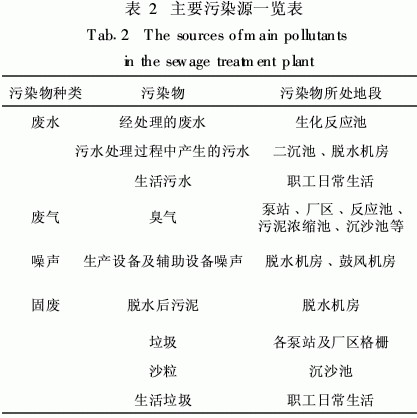 表 2 主要污染源一览表

Tab. 2 The sources of main pollutants in the sewage treatment plant

| 污染物种类 | 污染物 | 污染物所处地段 |
|---|---|---|
| 废水 | 经处理的废水 | 生化反应池 |
| | 污水处理过程中产生的污水 | 二沉池、脱水机房 |
| | 生活污水 | 职工日常生活 |
| 废气 | 臭气 | 泵站、厂区、反应池、污泥浓缩池、沉沙池等 |
| 噪声 | 生产设备及辅助设备噪声 | 脱水机房、鼓风机房 |
| 固废 | 脱水后污泥 | 脱水机房 |
| | 垃圾 | 各泵站及厂区格栅 |
| | 沙粒 | 沉沙池 |
| | 生活垃圾 | 职工日常生活 |